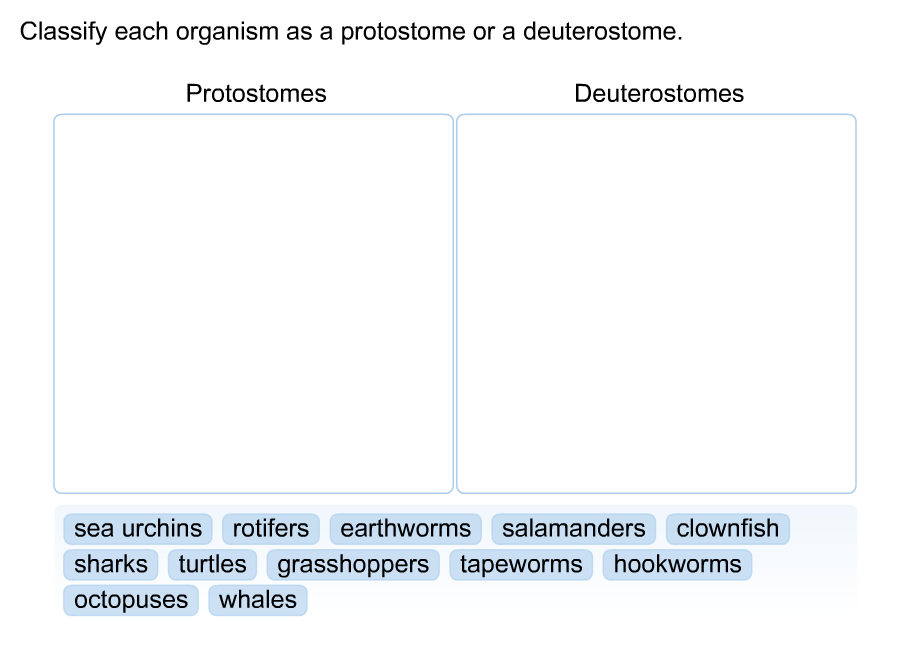 Classify each organism as a protostome or a deuterostome.

Protostomes

Deuterostomes

sea urchins rotifers earthworms salamanders clownfish
sharks turtles grasshoppers tapeworms hookworms
octopuses whales